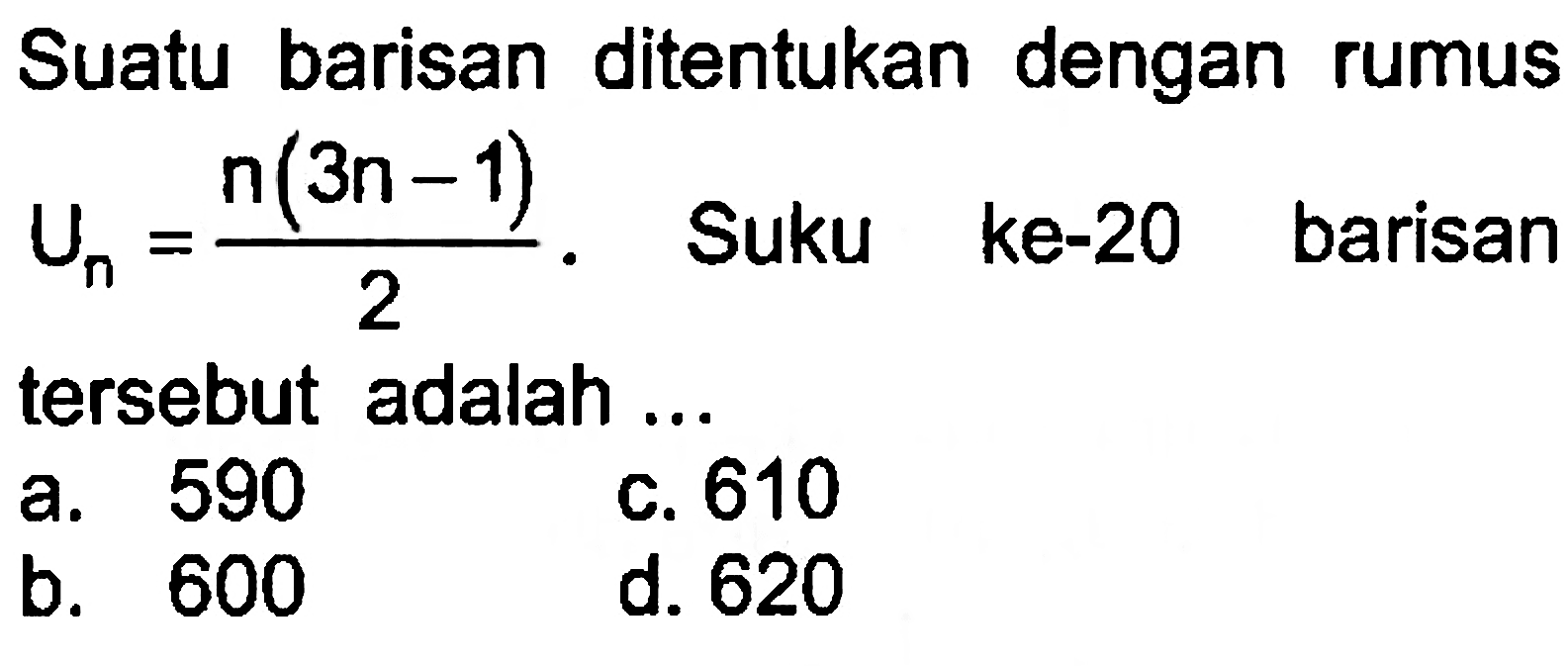 Suatu barisan ditentukan dengan rumus $U_n = \frac{n(3n-1)}{2}$. Suku ke-20 barisan tersebut adalah ...

a. 590
b. 600
c. 610
d. 620